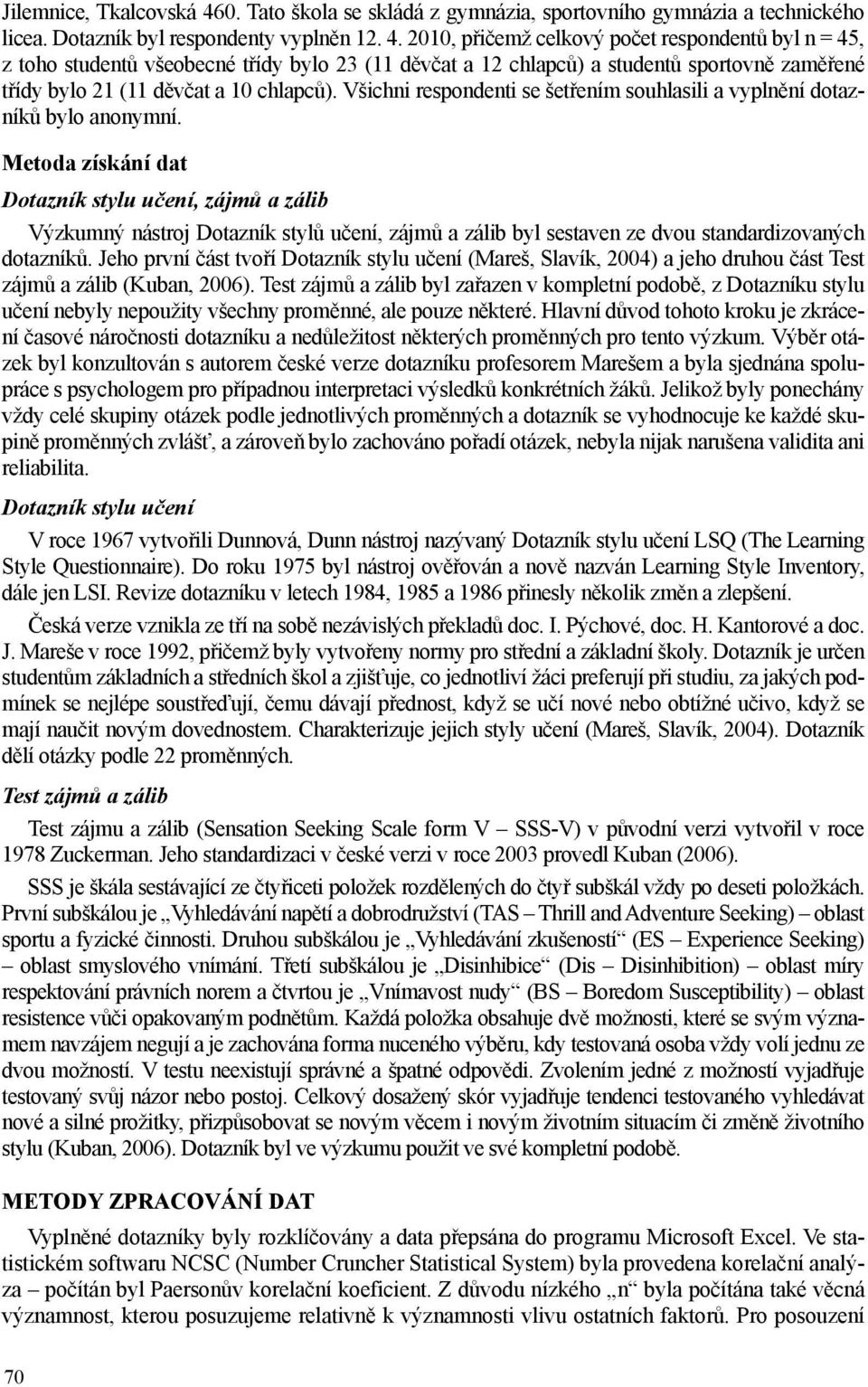 Jilemnice, Tkalcovská 460. Tato škola se skládá z gymnázia, sportovního gymnázia a technického licea. Dotazník byl respondenty vyplněn 12. 4. 2010, přičemž celkový počet respondentů byl n = 45, z toho studentů všeobecné třídy bylo 23 (11 děvčat a 12 chlapců) a studentů sportovně zaměřené třídy bylo 21 (11 děvčat a 10 chlapců). Všichni respondenti se šetřením souhlasili a vyplnění dotazníků bylo anonymní.

Metoda získání dat

Dotazník stylu učení, zájmů a zálib

Výzkumný nástroj Dotazník stylů učení, zájmů a zálib byl sestaven ze dvou standardizovaných dotazníků. Jeho první část tvoří Dotazník stylu učení (Mareš, Slavík, 2004) a jeho druhou část Test zájmů a zálib (Kuban, 2006). Test zájmů a zálib byl zařazen v kompletní podobě, z Dotazníku stylu učení nebyly nepoužity všechny proměnné, ale pouze některé. Hlavní důvod tohoto kroku je zkrácení časové náročnosti dotazníku a nedůležitost některých proměnných pro tento výzkum. Výběr otázek byl konzultován s autorem české verze dotazníku profesorem Marešem a byla sjednána spolupráce s psychologem pro případnou interpretaci výsledků konkrétních žáků. Jelikož byly ponechány vždy celé skupiny otázek podle jednotlivých proměnných a dotazník se vyhodnocuje ke každé skupině proměnných zvlášť, a zároveň bylo zachováno pořadí otázek, nebyla nijak narušena validita ani reliabilita.

Dotazník stylu učení

V roce 1967 vytvořili Dunnová, Dunn nástroj nazývaný Dotazník stylu učení LSQ (The Learning Style Questionnaire). Do roku 1975 byl nástroj ověřován a nově nazván Learning Style Inventory, dále jen LSI. Revize dotazníku v letech 1984, 1985 a 1986 přinesly několik změn a zlepšení.

Česká verze vznikla ze tří na sobě nezávislých překladů doc. I. Pýchové, doc. H. Kantorové a doc. J. Mareše v roce 1992, přičemž byly vytvořeny normy pro střední a základní školy. Dotazník je určen studentům základních a středních škol a zjišťuje, co jednotliví žáci preferují při studiu, za jakých podmínek se nejlépe soustřeďují, čemu dávají přednost, když se učí nové nebo obtížné učivo, když se mají naučit novým dovednostem. Charakterizuje jejich styly učení (Mareš, Slavík, 2004). Dotazník dělí otázky podle 22 proměnných.

Test zájmů a zálib

Test zájmu a zálib (Sensation Seeking Scale form V – SSS-V) v původní verzi vytvořil v roce 1978 Zuckerman. Jeho standardizaci v české verzi v roce 2003 provedl Kuban (2006).

SSS je škála sestávající ze čtyřiceti položek rozdělených do čtyř subškál vždy po deseti položkách. První subškálou je „Vyhledávání napětí a dobrodružství (TAS – Thrill and Adventure Seeking) – oblast sportu a fyzické činnosti. Druhou subškálou je „Vyhledávání zkušeností“ (ES – Experience Seeking) – oblast smyslového vnímání. Třetí subškálou je „Disinhibice“ (Dis – Disinhibition) – oblast míry respektování právních norem a čtvrtou je „Vnímavost nudy“ (BS – Boredom Susceptibility) – oblast resistence vůči opakovaným podnětům. Každá položka obsahuje dvě možnosti, které se svým významem navzájem negují a je zachována forma nuceného výběru, kdy testovaná osoba vždy volí jednu ze dvou možností. V testu neexistují správné a špatné odpovědi. Zvolením jedné z možností vyjadřuje testovaný svůj názor nebo postoj. Celkový dosažený skór vyjadřuje tendenci testovaného vyhledávat nové a silné prožitky, přizpůsobovat se novým věcem i novým životním situacím či změně životního stylu (Kuban, 2006). Dotazník byl ve výzkumu použit ve své kompletní podobě.

METODY ZPRACOVÁNÍ DAT

Vyplněné dotazníky byly rozklíčovány a data přepsána do programu Microsoft Excel. Ve statistickém softwaru NCSC (Number Cruncher Statistical System) byla provedena korelační analýza – počítán byl Paersonův korelační koeficient. Z důvodu nízkého „n“ byla počítána také věcná významnost, kterou posuzujeme relativně k významnosti vlivu ostatních faktorů. Pro posouzení

70